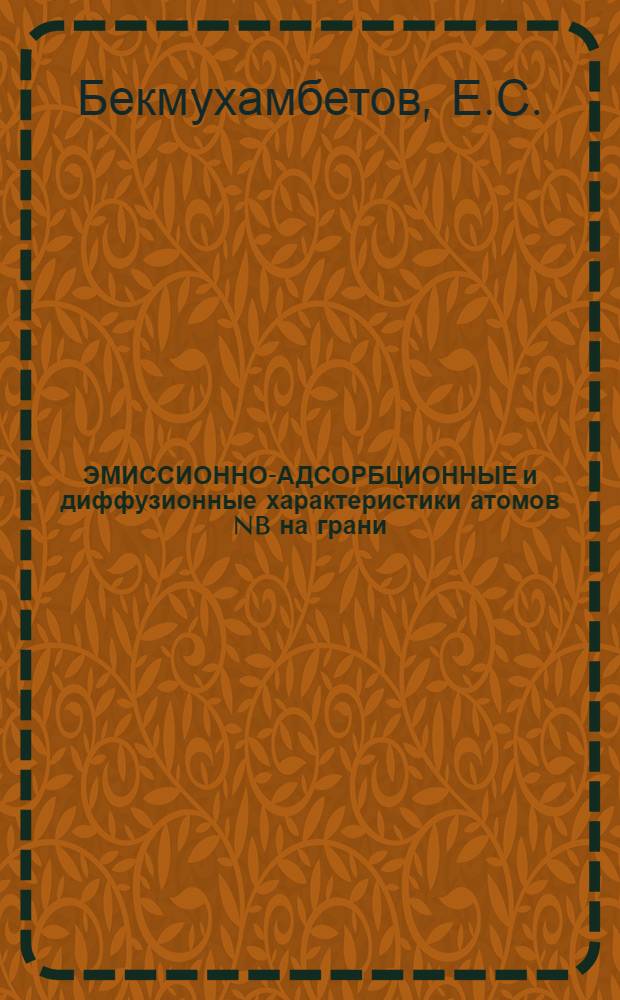 Бекмухамбетов, Е.С.

ЭМИССИОННО-АДСОРБЦИОННЫЕ и диффузионные характеристики атомов NB на грани